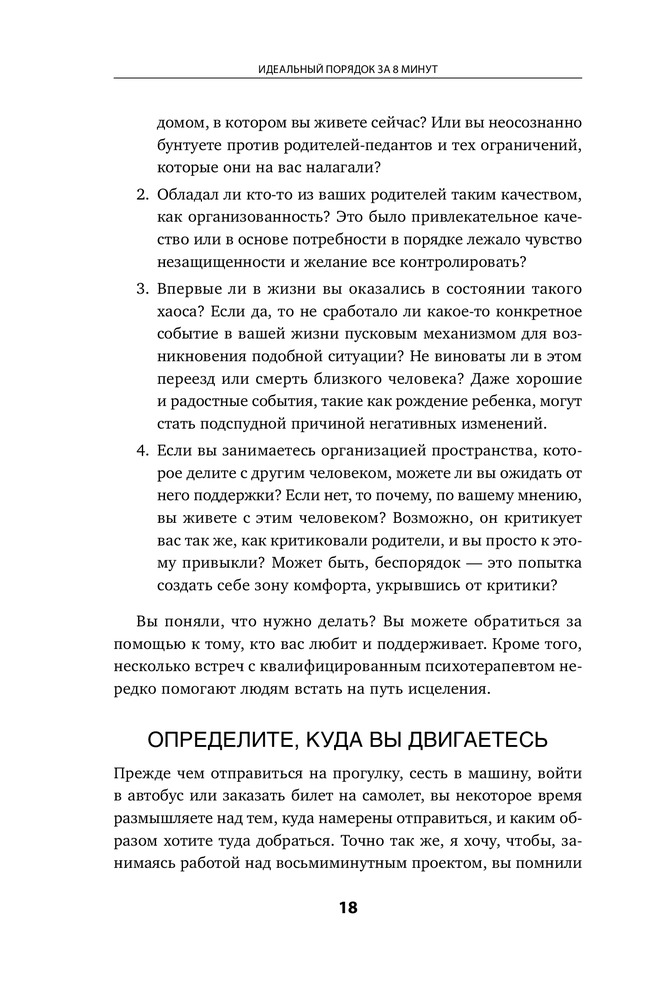 ИДЕАЛЬНЫЙ ПОРЯДОК ЗА 8 МИНУТ

домом, в котором вы живете сейчас? Или вы неосознанно бунтуете против родителей-педантов и тех ограничений, которые они на вас налагали?

2. Обладал ли кто-то из ваших родителей таким качеством, как организованность? Это было привлекательное качество или в основе потребности в порядке лежало чувство незащищенности и желание все контролировать?

3. Впервые ли в жизни вы оказались в состоянии такого хаоса? Если да, то не сработало ли какое-то конкретное событие в вашей жизни пусковым механизмом для возникновения подобной ситуации? Не виноваты ли в этом переезд или смерть близкого человека? Даже хорошие и радостные события, такие как рождение ребенка, могут стать подспудной причиной негативных изменений.

4. Если вы занимаетесь организацией пространства, которое делите с другим человеком, можете ли вы ожидать от него поддержки? Если нет, то почему, по вашему мнению, вы живете с этим человеком? Возможно, он критикует вас так же, как критиковали родители, и вы просто к этому привыкли? Может быть, беспорядок — это попытка создать себе зону комфорта, укрывшись от критики?

Вы поняли, что нужно делать? Вы можете обратиться за помощью к тому, кто вас любит и поддерживает. Кроме того, несколько встреч с квалифицированным психотерапевтом нередко помогают людям встать на путь исцеления.

ОПРЕДЕЛИТЕ, КУДА ВЫ ДВИГАЕТЕСЬ

Прежде чем отправиться на прогулку, сесть в машину, войти в автобус или заказать билет на самолет, вы некоторое время размышляете над тем, куда намерены отправиться, и каким образом хотите туда добраться. Точно так же, я хочу, чтобы, занимаясь работой над восьмиминутным проектом, вы помнили

18